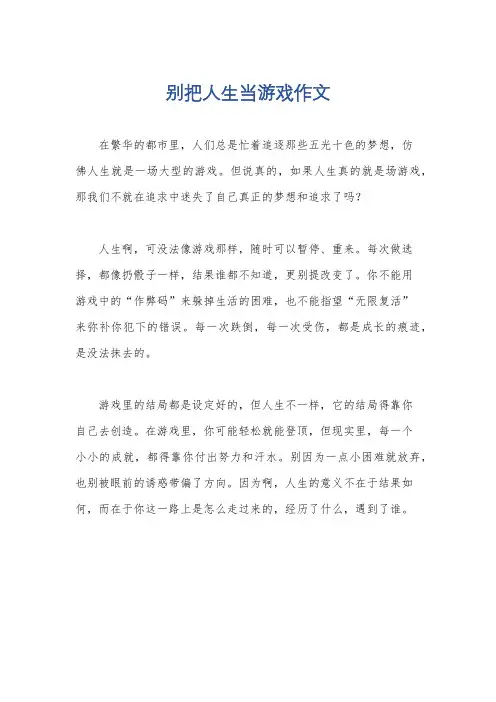 别把人生当游戏作文

在繁华的都市里，人们总是忙着追逐那些五光十色的梦想，仿佛人生就是一场大型的游戏。但说真的，如果人生真的就是场游戏，那我们不就在追求中迷失了自己真正的梦想和追求了吗？

人生啊，可没法像游戏那样，随时可以暂停、重来。每次做选择，都像扔骰子一样，结果谁都不知道，更别提改变了。你不能用游戏中的“作弊码”来躲掉生活的困难，也不能指望“无限复活”来弥补你犯下的错误。每一次跌倒，每一次受伤，都是成长的痕迹，是没法抹去的。

游戏里的结局都是设定好的，但人生不一样，它的结局得靠你自己去创造。在游戏里，你可能轻松就能登顶，但现实里，每一个小小的成就，都得靠你付出努力和汗水。别因为一点小困难就放弃，也别被眼前的诱惑带偏了方向。因为啊，人生的意义不在于结果如何，而在于你这一路上是怎么走过来的，经历了什么，遇到了谁。